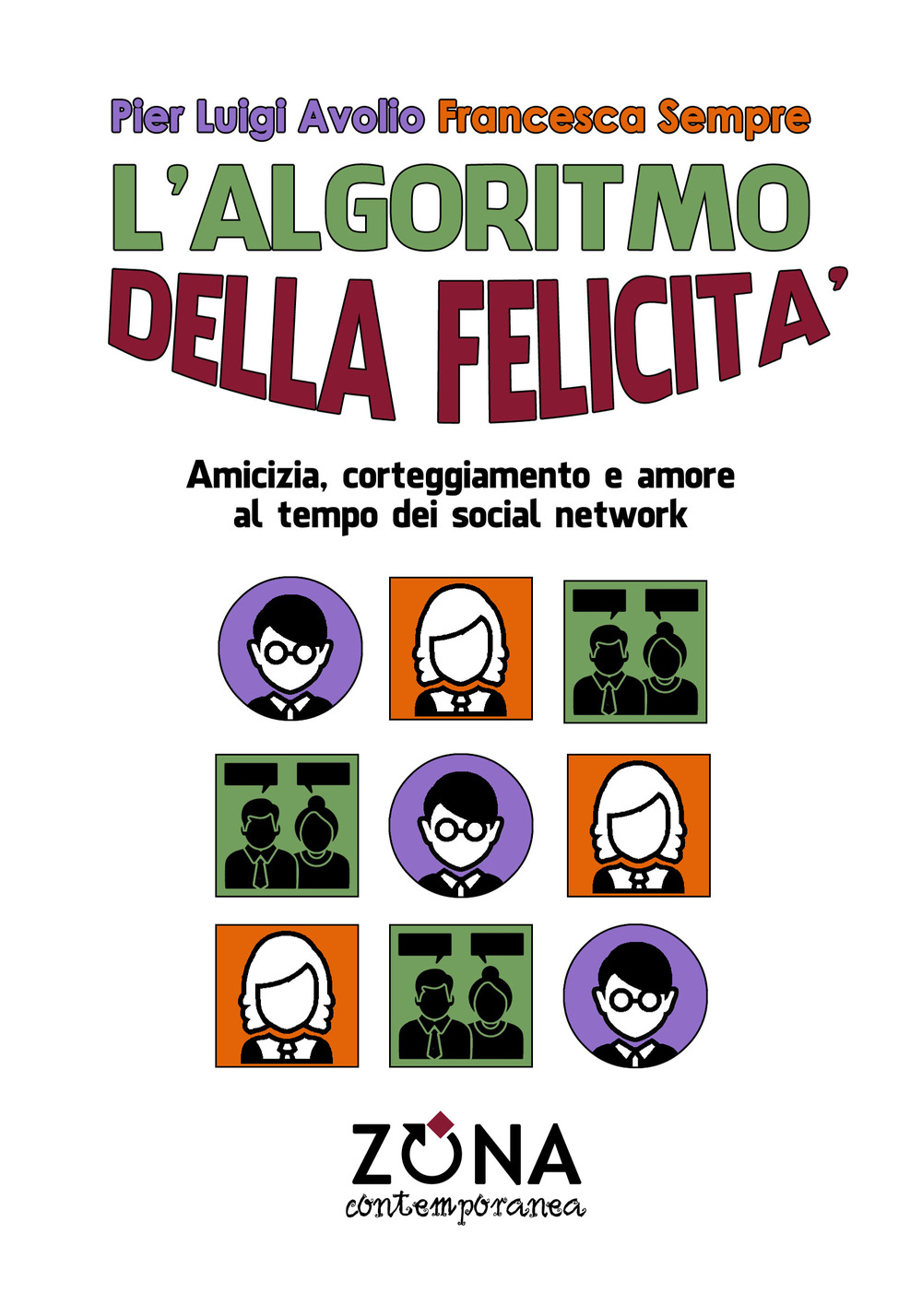 Pier Luigi Avolio Francesca Sempre

L'ALGORITMO DELLA FELICITA'

Amicizia, corteggiamento e amore al tempo dei social network

ZONA
contemporanea